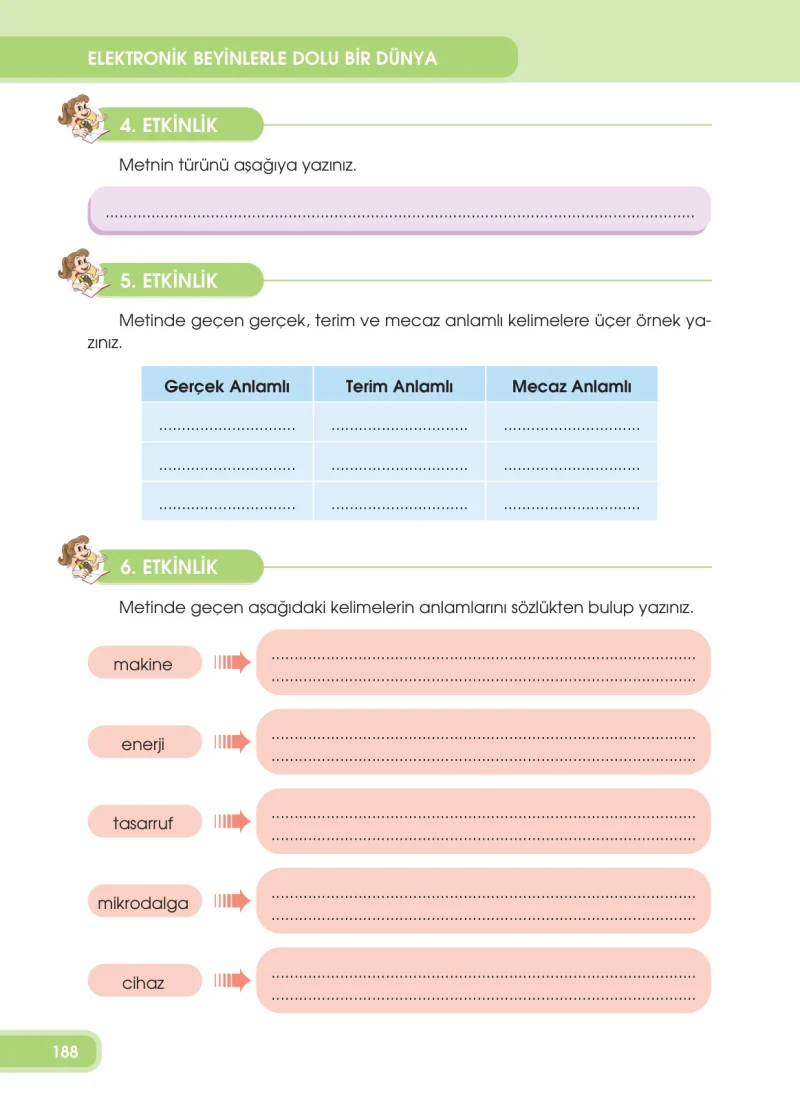 ELEKTRONİK BEYİNLERLE DOLU BİR DÜNYA

4. ETKİNLİK

Metnin türünü aşağıya yazınız.

____

5. ETKİNLİK

Metinde geçen gerçek, terim ve mecaz anlamlı kelimelere üçer örnek yazınız.

| Gerçek Anlamlı | Terim Anlamlı | Mecaz Anlamlı |
|---|---|---|
| ____ | ____ | ____ |
| ____ | ____ | ____ |
| ____ | ____ | ____ |

6. ETKİNLİK

Metinde geçen aşağıdaki kelimelerin anlamlarını sözlükten bulup yazınız.

makine
____
____

enerji
____
____

tasarruf
____
____

mikrodalga
____
____

cihaz
____
____

188